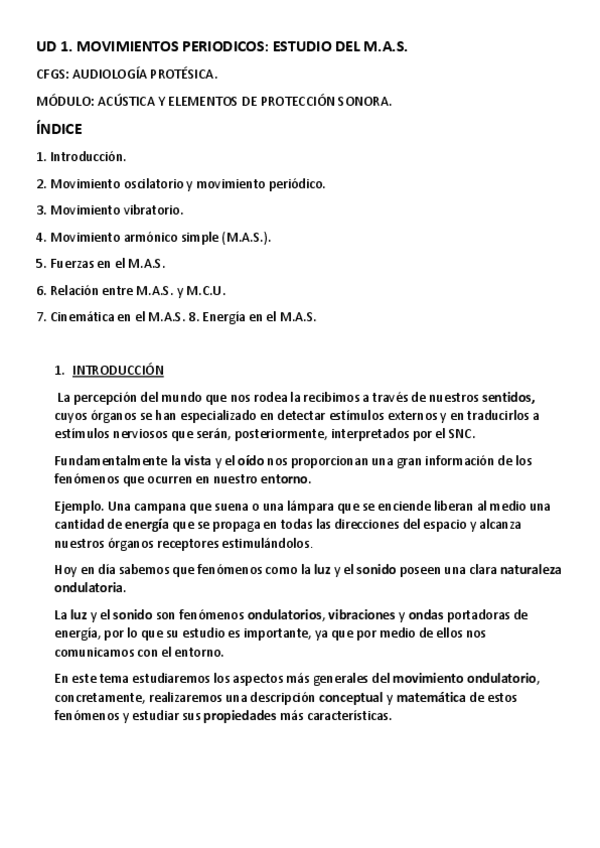 UD 1. MOVIMIENTOS PERIODICOS: ESTUDIO DEL M.A.S.

CFGS: AUDIOLOGÍA PROTÉSICA.

MÓDULO: ACÚSTICA Y ELEMENTOS DE PROTECCIÓN SONORA.

ÍNDICE

1. Introducción.

2. Movimiento oscilatorio y movimiento periódico.

3. Movimiento vibratorio.

4. Movimiento armónico simple (M.A.S.).

5. Fuerzas en el M.A.S.

6. Relación entre M.A.S. y M.C.U.

7. Cinemática en el M.A.S. 8. Energía en el M.A.S.

1. INTRODUCCIÓN

La percepción del mundo que nos rodea la recibimos a través de nuestros sentidos, cuyos órganos se han especializado en detectar estímulos externos y en traducirlos a estímulos nerviosos que serán, posteriormente, interpretados por el SNC.

Fundamentalmente la vista y el oído nos proporcionan una gran información de los fenómenos que ocurren en nuestro entorno.

Ejemplo. Una campana que suena o una lámpara que se enciende liberan al medio una cantidad de energía que se propaga en todas las direcciones del espacio y alcanza nuestros órganos receptores estimulándolos.

Hoy en día sabemos que fenómenos como la luz y el sonido poseen una clara naturaleza ondulatoria.

La luz y el sonido son fenómenos ondulatorios, vibraciones y ondas portadoras de energía, por lo que su estudio es importante, ya que por medio de ellos nos comunicamos con el entorno.

En este tema estudiaremos los aspectos más generales del movimiento ondulatorio, concretamente, realizaremos una descripción conceptual y matemática de estos fenómenos y estudiar sus propiedades más características.